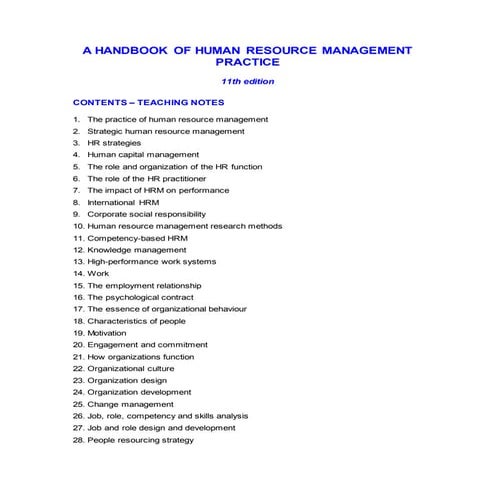 A HANDBOOK OF HUMAN RESOURCE MANAGEMENT PRACTICE

11th edition

CONTENTS – TEACHING NOTES

1. The practice of human resource management
2. Strategic human resource management
3. HR strategies
4. Human capital management
5. The role and organization of the HR function
6. The role of the HR practitioner
7. The impact of HRM on performance
8. International HRM
9. Corporate social responsibility
10. Human resource management research methods
11. Competency-based HRM
12. Knowledge management
13. High-performance work systems
14. Work
15. The employment relationship
16. The psychological contract
17. The essence of organizational behaviour
18. Characteristics of people
19. Motivation
20. Engagement and commitment
21. How organizations function
22. Organizational culture
23. Organization design
24. Organization development
25. Change management
26. Job, role, competency and skills analysis
27. Job and role design and development
28. People resourcing strategy